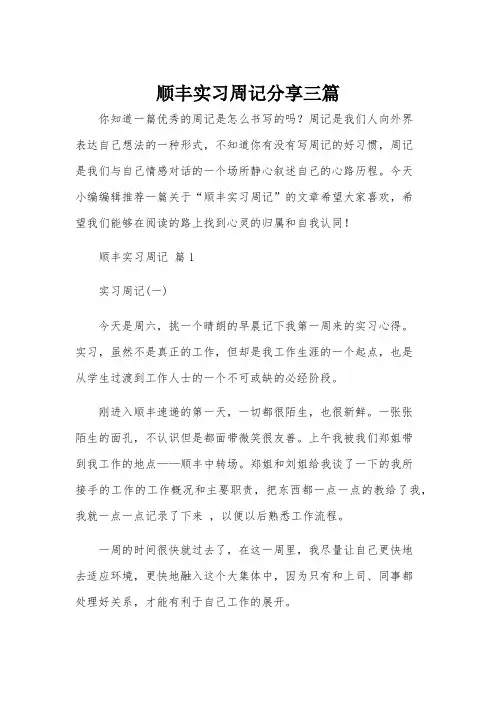 顺丰实习周记分享三篇

你知道一篇优秀的周记是怎么书写的吗？周记是我们人向外界表达自己想法的一种形式，不知道你有没有写周记的好习惯，周记是我们与自己情感对话的一个场所静心叙述自己的心路历程。今天小编编辑推荐一篇关于“顺丰实习周记”的文章希望大家喜欢，希望我们能够在阅读的路上找到心灵的归属和自我认同！

顺丰实习周记 篇1

实习周记(一)

今天是周六，挑一个晴朗的早晨记下我第一周来的实习心得。实习，虽然不是真正的工作，但却是我工作生涯的一个起点，也是从学生过渡到工作人士的一个不可或缺的必经阶段。

刚进入顺丰速递的第一天，一切都很陌生，也很新鲜。一张张陌生的面孔，不认识但是都面带微笑很友善。上午我被我们郑姐带到我工作的地点——顺丰中转场。郑姐和刘姐给我谈了一下的我所接手的工作的工作概况和主要职责，把东西都一点一点的教给了我，我就一点一点记录了下来 ，以便以后熟悉工作流程。

一周的时间很快就过去了，在这一周里，我尽量让自己更快地去适应环境，更快地融入这个大集体中，因为只有和上司、同事都处理好关系，才能有利于自己工作的展开。